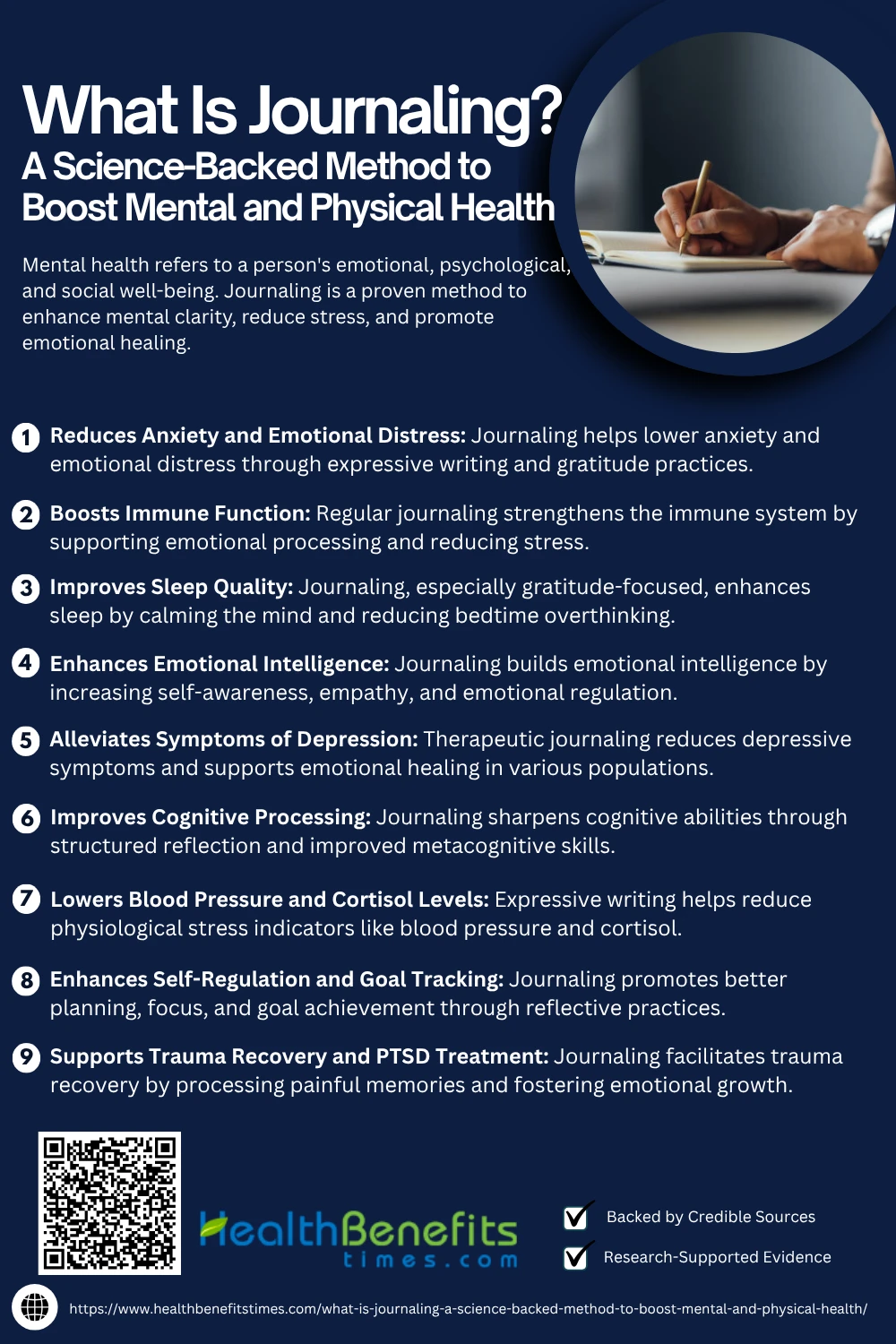 What Is Journaling?
A Science-Backed Method to Boost Mental and Physical Health

Mental health refers to a person's emotional, psychological, and social well-being. Journaling is a proven method to enhance mental clarity, reduce stress, and promote emotional healing.

1 Reduces Anxiety and Emotional Distress: Journaling helps lower anxiety and emotional distress through expressive writing and gratitude practices.

2 Boosts Immune Function: Regular journaling strengthens the immune system by supporting emotional processing and reducing stress.

3 Improves Sleep Quality: Journaling, especially gratitude-focused, enhances sleep by calming the mind and reducing bedtime overthinking.

4 Enhances Emotional Intelligence: Journaling builds emotional intelligence by increasing self-awareness, empathy, and emotional regulation.

5 Alleviates Symptoms of Depression: Therapeutic journaling reduces depressive symptoms and supports emotional healing in various populations.

6 Improves Cognitive Processing: Journaling sharpens cognitive abilities through structured reflection and improved metacognitive skills.

7 Lowers Blood Pressure and Cortisol Levels: Expressive writing helps reduce physiological stress indicators like blood pressure and cortisol.

8 Enhances Self-Regulation and Goal Tracking: Journaling promotes better planning, focus, and goal achievement through reflective practices.

9 Supports Trauma Recovery and PTSD Treatment: Journaling facilitates trauma recovery by processing painful memories and fostering emotional growth.

HealthBenefits times.com

Backed by Credible Sources
Research-Supported Evidence

https://www.healthbenefitstimes.com/what-is-journaling-a-science-backed-method-to-boost-mental-and-physical-health/